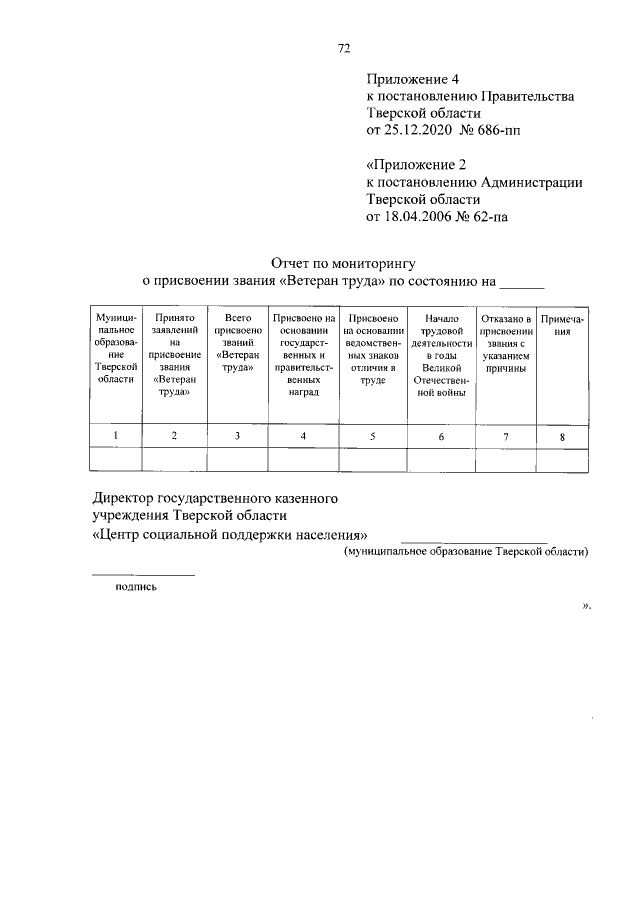 72

Приложение 4
к постановлению Правительства
Тверской области
от 25.12.2020 № 686-пп

«Приложение 2
к постановлению Администрации
Тверской области
от 18.04.2006 № 62-па

Отчет по мониторингу
о присвоении звания «Ветеран труда» по состоянию на ____

| Муниципальное образование Тверской области | Принято заявлений на присвоение звания «Ветеран труда» | Всего присвоено званий «Ветеран труда» | Присвоено на основании государственных и правительственных наград | Присвоено на основании ведомственных знаков отличия в труде | Начало трудовой деятельности в годы Великой Отечественной войны | Отказано в присвоении звания с указанием причины | Примечания |
|---|---|---|---|---|---|---|---|
| 1 | 2 | 3 | 4 | 5 | 6 | 7 | 8 |
| | | | | | | | |

Директор государственного казенного
учреждения Тверской области
«Центр социальной поддержки населения» ____
(муниципальное образование Тверской области)

____
подпись

».